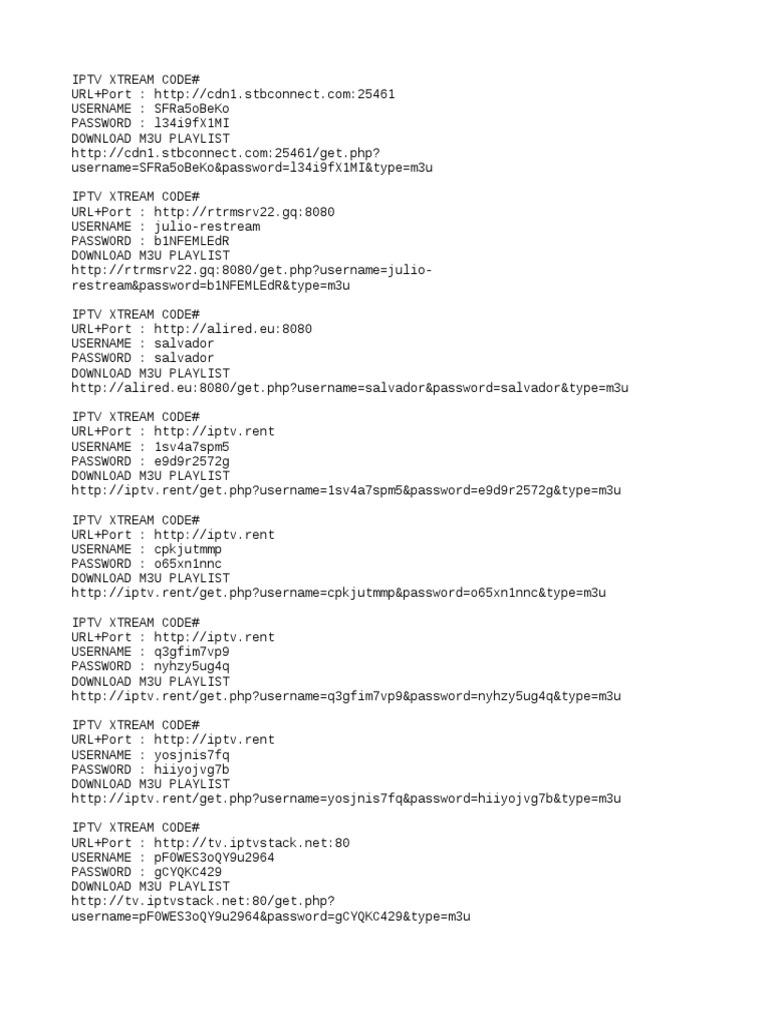 IPTV XTREAM CODE#
URL+Port : http://cdn1.stbconnect.com:25461
USERNAME : SFRa5oBeKo
PASSWORD : l34i9fX1MI
DOWNLOAD M3U PLAYLIST
http://cdn1.stbconnect.com:25461/get.php?username=SFRa5oBeKo&password=l34i9fX1MI&type=m3u

IPTV XTREAM CODE#
URL+Port : http://rtrmsrv22.gq:8080
USERNAME : julio-restream
PASSWORD : b1NFEMLEdR
DOWNLOAD M3U PLAYLIST
http://rtrmsrv22.gq:8080/get.php?username=julio-restream&password=b1NFEMLEdR&type=m3u

IPTV XTREAM CODE#
URL+Port : http://alired.eu:8080
USERNAME : salvador
PASSWORD : salvador
DOWNLOAD M3U PLAYLIST
http://alired.eu:8080/get.php?username=salvador&password=salvador&type=m3u

IPTV XTREAM CODE#
URL+Port : http://iptv.rent
USERNAME : 1sv4a7spm5
PASSWORD : e9d9r2572g
DOWNLOAD M3U PLAYLIST
http://iptv.rent/get.php?username=1sv4a7spm5&password=e9d9r2572g&type=m3u

IPTV XTREAM CODE#
URL+Port : http://iptv.rent
USERNAME : cpkjutmmp
PASSWORD : o65xn1nnc
DOWNLOAD M3U PLAYLIST
http://iptv.rent/get.php?username=cpkjutmmp&password=o65xn1nnc&type=m3u

IPTV XTREAM CODE#
URL+Port : http://iptv.rent
USERNAME : q3gfim7vp9
PASSWORD : nyhzy5ug4q
DOWNLOAD M3U PLAYLIST
http://iptv.rent/get.php?username=q3gfim7vp9&password=nyhzy5ug4q&type=m3u

IPTV XTREAM CODE#
URL+Port : http://iptv.rent
USERNAME : yosjnis7fq
PASSWORD : hiiyojvg7b
DOWNLOAD M3U PLAYLIST
http://iptv.rent/get.php?username=yosjnis7fq&password=hiiyojvg7b&type=m3u

IPTV XTREAM CODE#
URL+Port : http://tv.iptvstack.net:80
USERNAME : pF0WES3oQY9u2964
PASSWORD : gCYQKC429
DOWNLOAD M3U PLAYLIST
http://tv.iptvstack.net:80/get.php?username=pF0WES3oQY9u2964&password=gCYQKC429&type=m3u